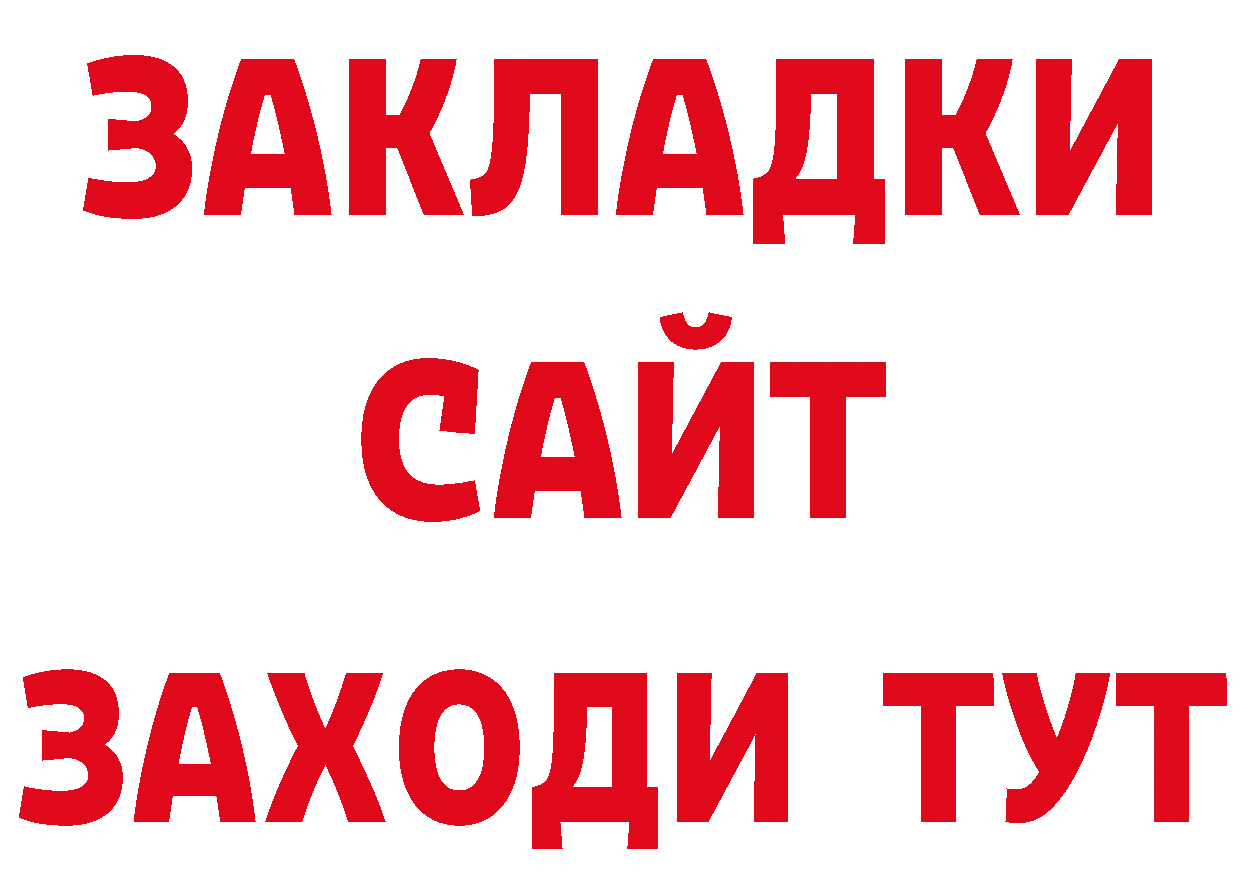 ЗАКЛАДКИ
САЙТ
ЗАХОДИ ТУТ